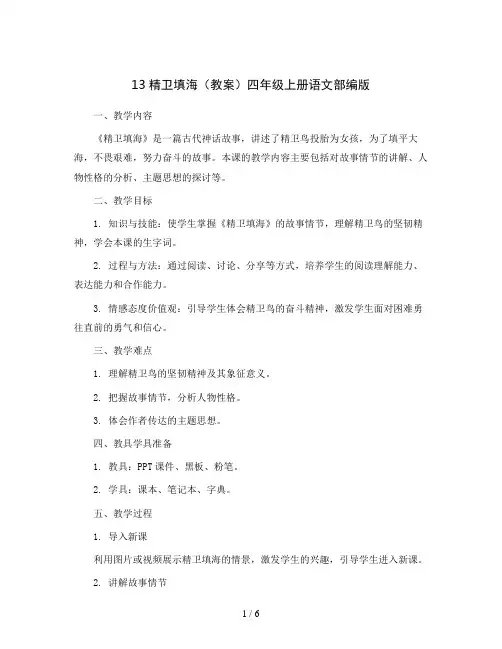 13 精卫填海（教案）四年级上册语文部编版

一、教学内容

《精卫填海》是一篇古代神话故事，讲述了精卫鸟投胎为女孩，为了填平大海，不畏艰难，努力奋斗的故事。本课的教学内容主要包括对故事情节的讲解、人物性格的分析、主题思想的探讨等。

二、教学目标

1. 知识与技能：使学生掌握《精卫填海》的故事情节，理解精卫鸟的坚韧精神，学会本课的生字词。

2. 过程与方法：通过阅读、讨论、分享等方式，培养学生的阅读理解能力、表达能力和合作能力。

3. 情感态度价值观：引导学生体会精卫鸟的奋斗精神，激发学生面对困难勇往直前的勇气和信心。

三、教学难点

1. 理解精卫鸟的坚韧精神及其象征意义。

2. 把握故事情节，分析人物性格。

3. 体会作者传达的主题思想。

四、教具学具准备

1. 教具：PPT 课件、黑板、粉笔。

2. 学具：课本、笔记本、字典。

五、教学过程

1. 导入新课

利用图片或视频展示精卫填海的情景，激发学生的兴趣，引导学生进入新课。

2. 讲解故事情节

1 / 6